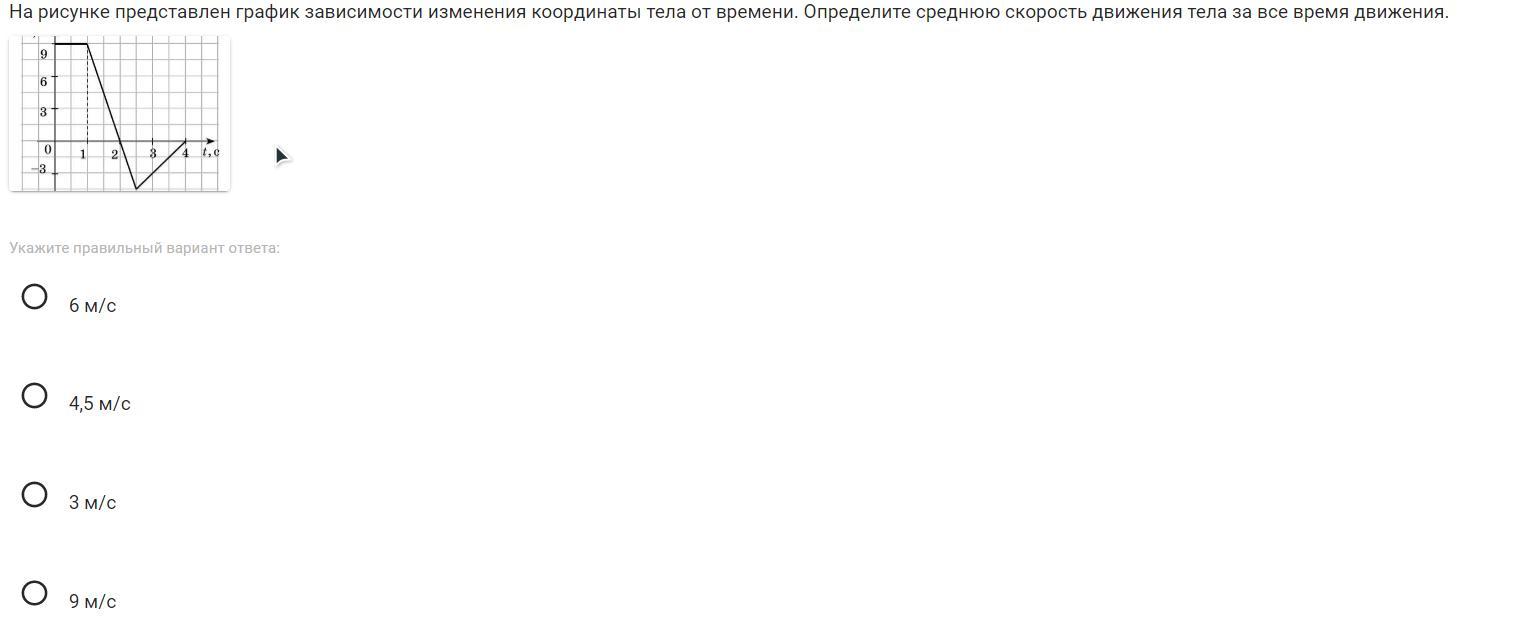 На рисунке представлен график зависимости изменения координаты тела от времени. Определите среднюю скорость движения тела за все время движения.

9
6
3
0
−3
1
2
3
4
$t$, с

Укажите правильный вариант ответа:

6 м/с

4,5 м/с

3 м/с

9 м/с